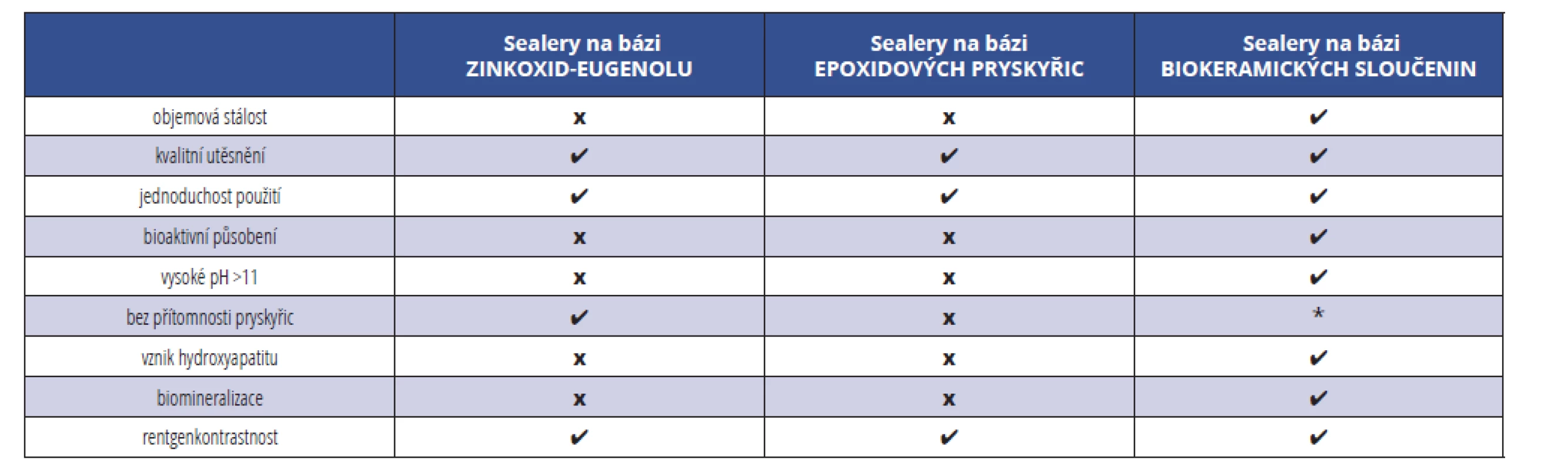 |  | Sealery na bázi ZINKOXID-EUGENOLU | Sealery na bázi EPOXIDOVÝCH PRYSKYŘIC | Sealery na bázi BIOKERAMICKÝCH SLOUČENIN |
|---|---|---|---|
| objemová stálost | x | x | ✔ |
| kvalitní utěsnění | ✔ | ✔ | ✔ |
| jednoduchost použití | ✔ | ✔ | ✔ |
| bioaktivní působení | x | x | ✔ |
| vysoké pH >11 | x | x | ✔ |
| bez přítomnosti pryskyřic | ✔ | x | * |
| vznik hydroxyapatitu | x | x | ✔ |
| biomineralizace | x | x | ✔ |
| rentgenkontrastnost | ✔ | ✔ | ✔ |